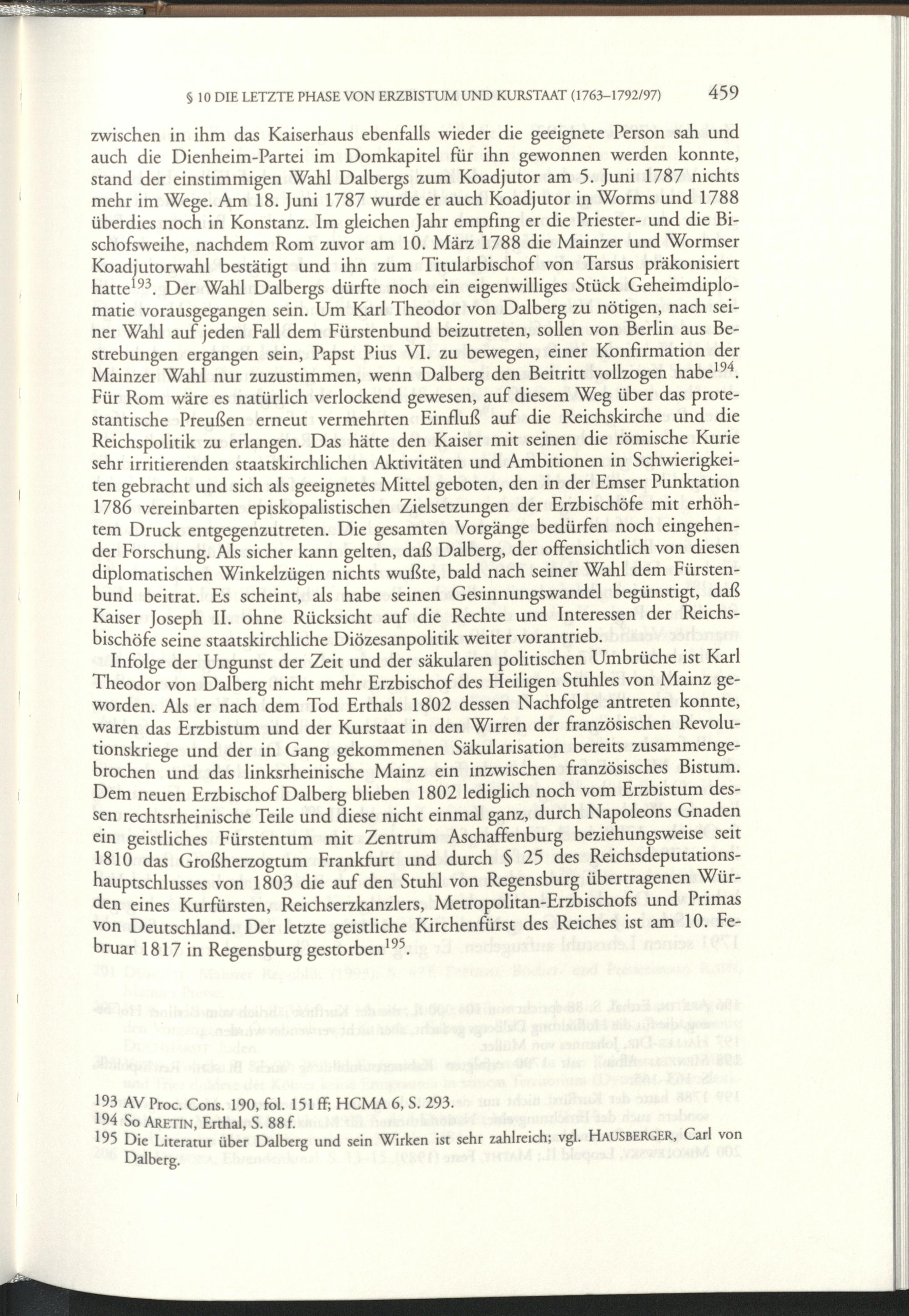 § 10 DIE LETZTE PHASE VON ERZBISTUM UND KURSTAAT (1763–1792/97) 459

zwischen in ihm das Kaiserhaus ebenfalls wieder die geeignete Person sah und auch die Dienheim-Partei im Domkapitel für ihn gewonnen werden konnte, stand der einstimmigen Wahl Dalbergs zum Koadjutor am 5. Juni 1787 nichts mehr im Wege. Am 18. Juni 1787 wurde er auch Koadjutor in Worms und 1788 überdies noch in Konstanz. Im gleichen Jahr empfing er die Priester- und die Bischofsweihe, nachdem Rom zuvor am 10. März 1788 die Mainzer und Wormser Koadjutorwahl bestätigt und ihn zum Titularbischof von Tarsus präkonisiert hatte$^{193}$. Der Wahl Dalbergs dürfte noch ein eigenwilliges Stück Geheimdiplomatie vorausgegangen sein. Um Karl Theodor von Dalberg zu nötigen, nach seiner Wahl auf jeden Fall dem Fürstenbund beizutreten, sollen von Berlin aus Bestrebungen ergangen sein, Papst Pius VI. zu bewegen, einer Konfirmation der Mainzer Wahl nur zuzustimmen, wenn Dalberg den Beitritt vollzogen habe$^{194}$. Für Rom wäre es natürlich verlockend gewesen, auf diesem Weg über das protestantische Preußen erneut vermehrten Einfluß auf die Reichskirche und die Reichspolitik zu erlangen. Das hätte den Kaiser mit seinen die römische Kurie sehr irritierenden staatskirchlichen Aktivitäten und Ambitionen in Schwierigkeiten gebracht und sich als geeignetes Mittel geboten, den in der Emser Punktation 1786 vereinbarten episkopalistischen Zielsetzungen der Erzbischöfe mit erhöhtem Druck entgegenzutreten. Die gesamten Vorgänge bedürfen noch eingehender Forschung. Als sicher kann gelten, daß Dalberg, der offensichtlich von diesen diplomatischen Winkelzügen nichts wußte, bald nach seiner Wahl dem Fürstenbund beitrat. Es scheint, als habe seinen Gesinnungswandel begünstigt, daß Kaiser Joseph II. ohne Rücksicht auf die Rechte und Interessen der Reichsbischöfe seine staatskirchliche Diözesanpolitik weiter vorantrieb.

Infolge der Ungunst der Zeit und der säkularen politischen Umbrüche ist Karl Theodor von Dalberg nicht mehr Erzbischof des Heiligen Stuhles von Mainz geworden. Als er nach dem Tod Erthals 1802 dessen Nachfolge antreten konnte, waren das Erzbistum und der Kurstaat in den Wirren der französischen Revolutionskriege und der in Gang gekommenen Säkularisation bereits zusammengebrochen und das linksrheinische Mainz ein inzwischen französisches Bistum. Dem neuen Erzbischof Dalberg blieben 1802 lediglich noch vom Erzbistum dessen rechtsrheinische Teile und diese nicht einmal ganz, durch Napoleons Gnaden ein geistliches Fürstentum mit Zentrum Aschaffenburg beziehungsweise seit 1810 das Großherzogtum Frankfurt und durch § 25 des Reichsdeputationshauptschlusses von 1803 die auf den Stuhl von Regensburg übertragenen Würden eines Kurfürsten, Reichserzkanzlers, Metropolitan-Erzbischofs und Primas von Deutschland. Der letzte geistliche Kirchenfürst des Reiches ist am 10. Februar 1817 in Regensburg gestorben$^{195}$.

193 AV Proc. Cons. 190, fol. 151 ff; HCMA 6, S. 293.
194 So ARETIN, Erthal, S. 88 f.
195 Die Literatur über Dalberg und sein Wirken ist sehr zahlreich; vgl. HAUSBERGER, Carl von Dalberg.